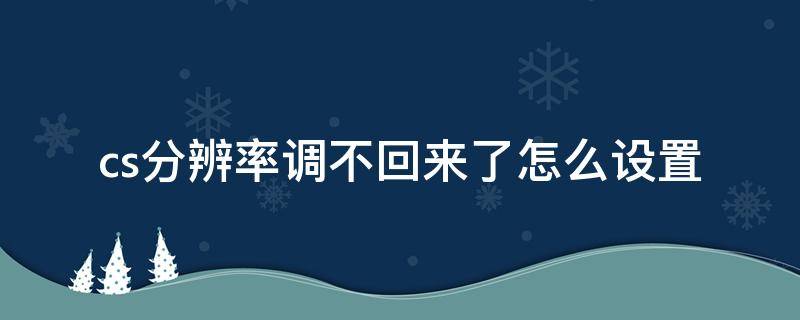 cs分辨率调不回来了怎么设置